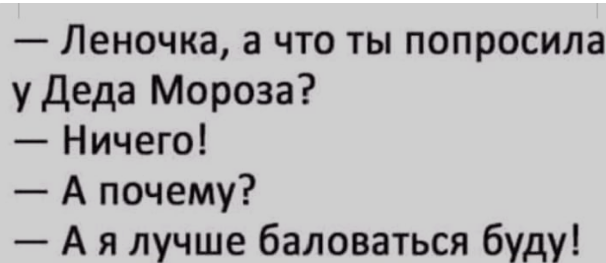 — Леночка, а что ты попросила у Деда Мороза?
— Ничего!
— А почему?
— А я лучше баловаться буду!